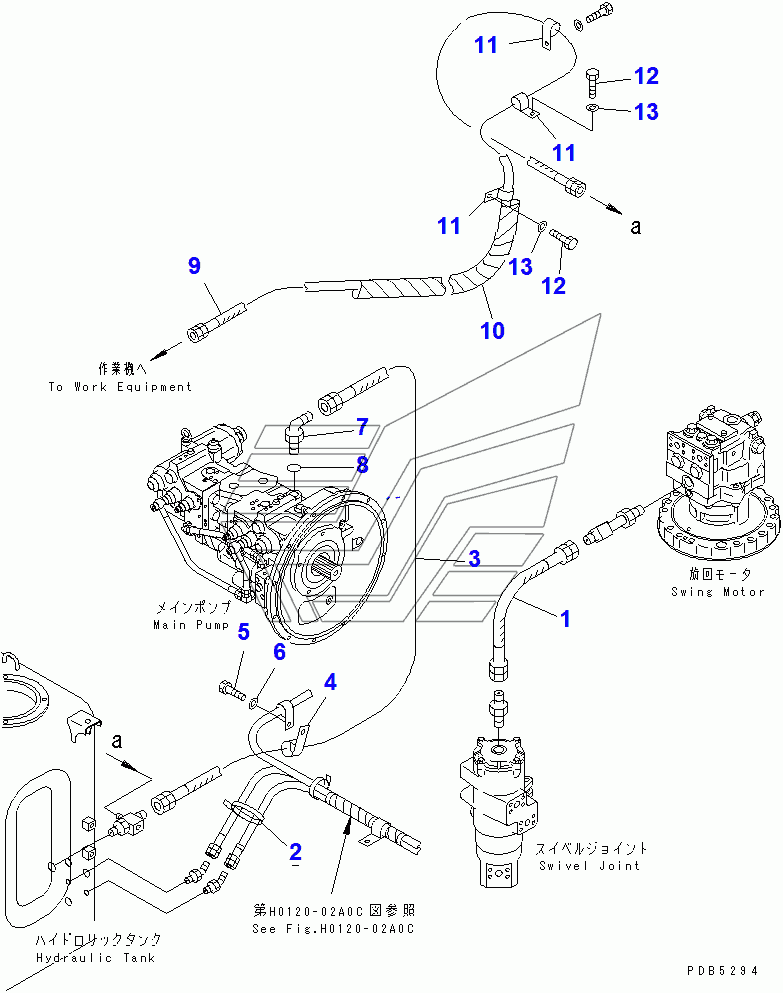 11
12
13
11
a
11
13
12
9
10
作業機へ
To Work Equipment
7
8
3
旋回モータ
Swing Motor
1
メインポンプ
Main Pump
5
6
4
a
2
スイベルジョイント
Swivel Joint
第H0120-02A0C図参照
See Fig.H0120-02A0C
ハイドロリックタンク
Hydraulic Tank
PDB5294